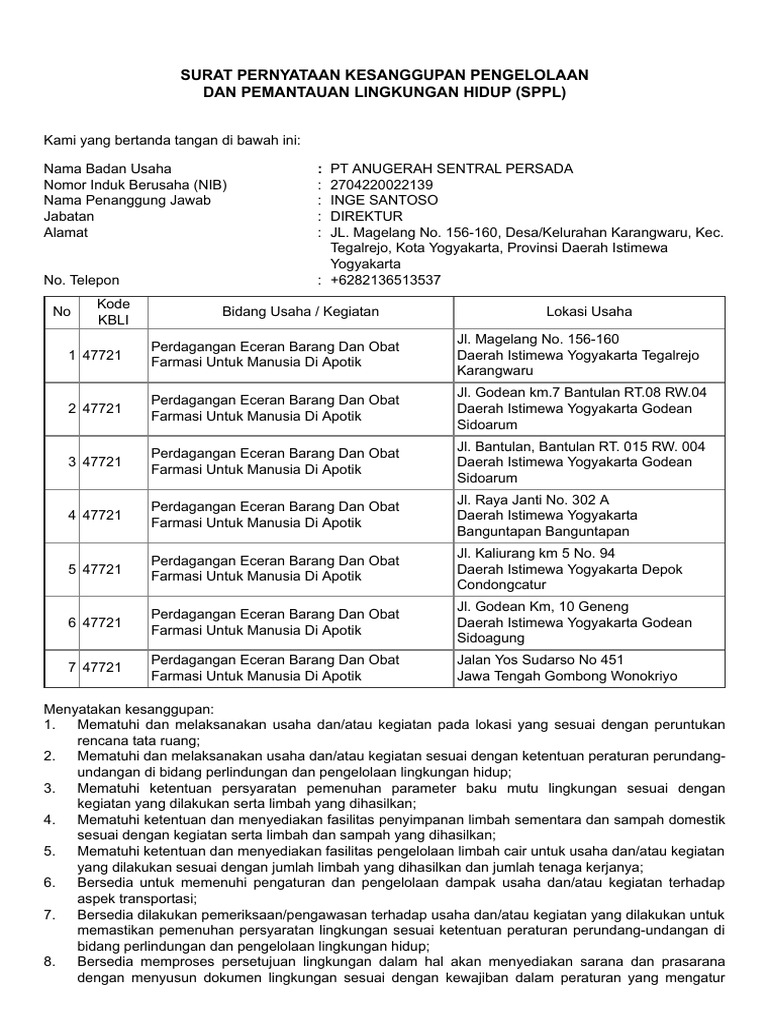 SURAT PERNYATAAN KESANGGUPAN PENGELOLAAN DAN PEMANTAUAN LINGKUNGAN HIDUP (SPPL)

Kami yang bertanda tangan di bawah ini:

Nama Badan Usaha : PT ANUGERAH SENTRAL PERSADA
Nomor Induk Berusaha (NIB) : 2704220022139
Nama Penanggung Jawab : INGE SANTOSO
Jabatan : DIREKTUR
Alamat : JL. Magelang No. 156-160, Desa/Kelurahan Karangwaru, Kec. Tegalrejo, Kota Yogyakarta, Provinsi Daerah Istimewa Yogyakarta
No. Telepon : +6282136513537

| No | Kode KBLI | Bidang Usaha / Kegiatan | Lokasi Usaha |
|---|---|---|---|
| 1 | 47721 | Perdagangan Eceran Barang Dan Obat Farmasi Untuk Manusia Di Apotik | Jl. Magelang No. 156-160 Daerah Istimewa Yogyakarta Tegalrejo Karangwaru |
| 2 | 47721 | Perdagangan Eceran Barang Dan Obat Farmasi Untuk Manusia Di Apotik | Jl. Godean km.7 Bantulan RT.08 RW.04 Daerah Istimewa Yogyakarta Godean Sidoarum |
| 3 | 47721 | Perdagangan Eceran Barang Dan Obat Farmasi Untuk Manusia Di Apotik | Jl. Bantulan, Bantulan RT. 015 RW. 004 Daerah Istimewa Yogyakarta Godean Sidoarum |
| 4 | 47721 | Perdagangan Eceran Barang Dan Obat Farmasi Untuk Manusia Di Apotik | Jl. Raya Janti No. 302 A Daerah Istimewa Yogyakarta Banguntapan Banguntapan |
| 5 | 47721 | Perdagangan Eceran Barang Dan Obat Farmasi Untuk Manusia Di Apotik | Jl. Kaliurang km 5 No. 94 Daerah Istimewa Yogyakarta Depok Condongcatur |
| 6 | 47721 | Perdagangan Eceran Barang Dan Obat Farmasi Untuk Manusia Di Apotik | Jl. Godean Km, 10 Geneng Daerah Istimewa Yogyakarta Godean Sidoagung |
| 7 | 47721 | Perdagangan Eceran Barang Dan Obat Farmasi Untuk Manusia Di Apotik | Jalan Yos Sudarso No 451 Jawa Tengah Gombong Wonokriyo |

Menyatakan kesanggupan:
1. Mematuhi dan melaksanakan usaha dan/atau kegiatan pada lokasi yang sesuai dengan peruntukan rencana tata ruang;
2. Mematuhi dan melaksanakan usaha dan/atau kegiatan sesuai dengan ketentuan peraturan perundang-undangan di bidang perlindungan dan pengelolaan lingkungan hidup;
3. Mematuhi ketentuan persyaratan pemenuhan parameter baku mutu lingkungan sesuai dengan kegiatan yang dilakukan serta limbah yang dihasilkan;
4. Mematuhi ketentuan dan menyediakan fasilitas penyimpanan limbah sementara dan sampah domestik sesuai dengan kegiatan serta limbah dan sampah yang dihasilkan;
5. Mematuhi ketentuan dan menyediakan fasilitas pengelolaan limbah cair untuk usaha dan/atau kegiatan yang dilakukan sesuai dengan jumlah limbah yang dihasilkan dan jumlah tenaga kerjanya;
6. Bersedia untuk memenuhi pengaturan dan pengelolaan dampak usaha dan/atau kegiatan terhadap aspek transportasi;
7. Bersedia dilakukan pemeriksaan/pengawasan terhadap usaha dan/atau kegiatan yang dilakukan untuk memastikan pemenuhan persyaratan lingkungan sesuai ketentuan peraturan perundang-undangan di bidang perlindungan dan pengelolaan lingkungan hidup;
8. Bersedia memproses persetujuan lingkungan dalam hal akan menyediakan sarana dan prasarana dengan menyusun dokumen lingkungan sesuai dengan kewajiban dalam peraturan yang mengatur